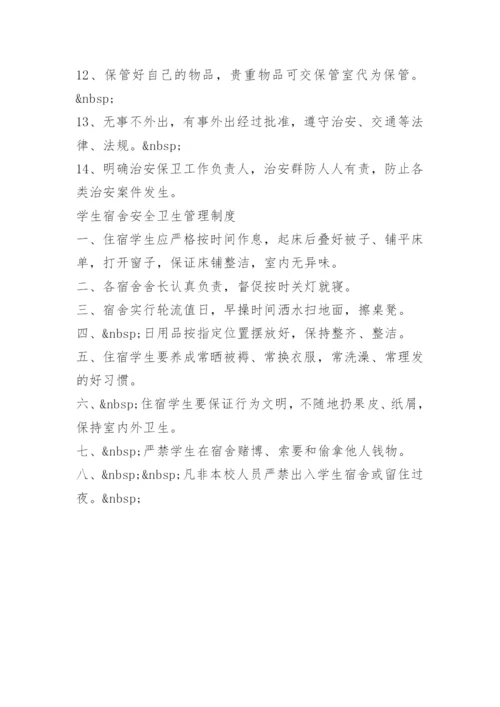 12、保管好自己的物品，贵重物品可交保管室代为保管。&nbsp;

13、无事不外出，有事外出经过批准，遵守治安、交通等法律、法规。&nbsp;

14、明确治安保卫工作负责人，治安群防人人有责，防止各类治安案件发生。

学生宿舍安全卫生管理制度

一、住宿学生应严格按时间作息，起床后叠好被子、铺平床单，打开窗子，保证床铺整洁，室内无异味。

二、各宿舍舍长认真负责，督促按时关灯就寝。

三、宿舍实行轮流值日，早操时间洒水扫地面，擦桌凳。

四、&nbsp;日用品按指定位置摆放好，保持整齐、整洁。

五、住宿学生要养成常晒被褥、常换衣服，常洗澡、常理发的好习惯。

六、&nbsp;住宿学生要保证行为文明，不随地扔果皮、纸屑，保持室内外卫生。

七、&nbsp;严禁学生在宿舍赌博、索要和偷拿他人钱物。

八、&nbsp;&nbsp;凡非本校人员严禁出入学生宿舍或留住过夜。&nbsp;